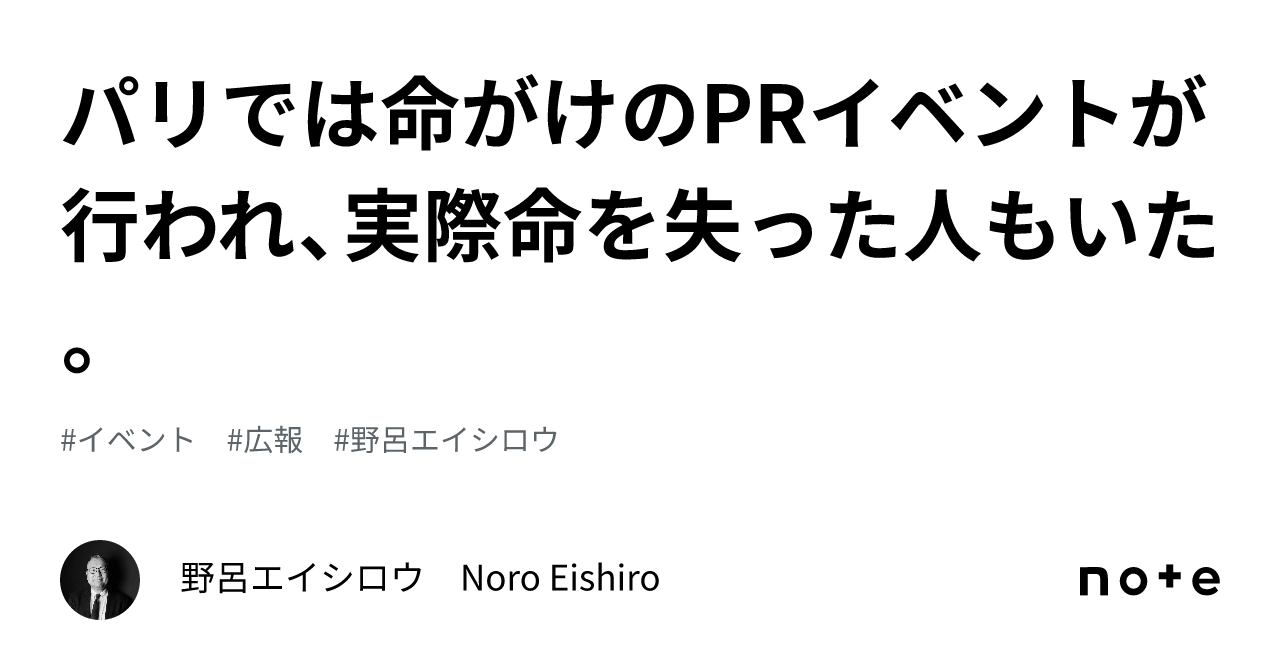 パリでは命がけのPRイベントが行われ、実際命を失った人もいた。

#イベント　#広報　#野呂エイシロウ

野呂エイシロウ　Noro Eishiro

note